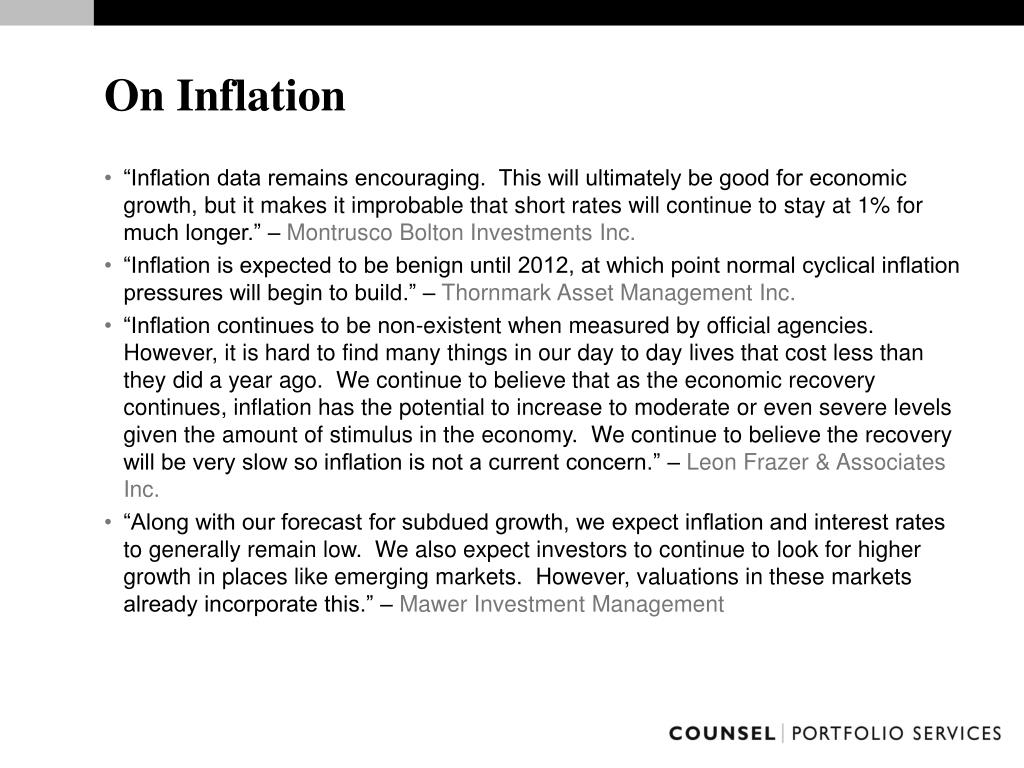 On Inflation

• “Inflation data remains encouraging. This will ultimately be good for economic growth, but it makes it improbable that short rates will continue to stay at 1% for much longer.” – Montrusco Bolton Investments Inc.

• “Inflation is expected to be benign until 2012, at which point normal cyclical inflation pressures will begin to build.” – Thornmark Asset Management Inc.

• “Inflation continues to be non-existent when measured by official agencies. However, it is hard to find many things in our day to day lives that cost less than they did a year ago. We continue to believe that as the economic recovery continues, inflation has the potential to increase to moderate or even severe levels given the amount of stimulus in the economy. We continue to believe the recovery will be very slow so inflation is not a current concern.” – Leon Frazer & Associates Inc.

• “Along with our forecast for subdued growth, we expect inflation and interest rates to generally remain low. We also expect investors to continue to look for higher growth in places like emerging markets. However, valuations in these markets already incorporate this.” – Mawer Investment Management

COUNSEL | PORTFOLIO SERVICES